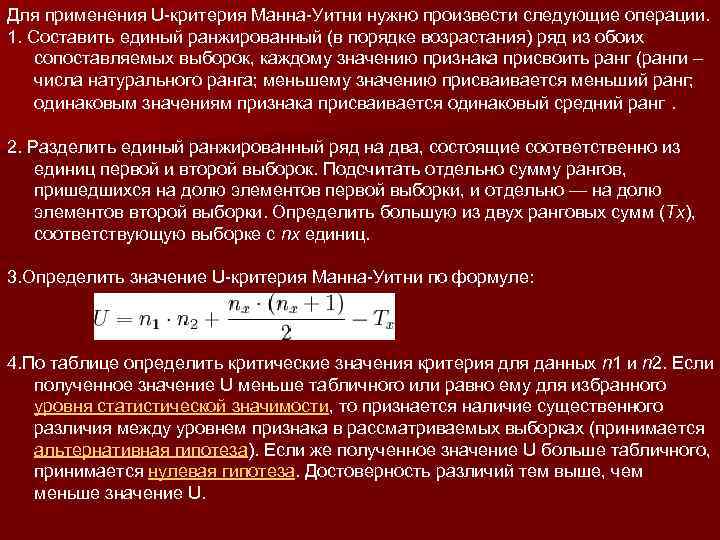 Для применения U-критерия Манна-Уитни нужно произвести следующие операции.

1. Составить единый ранжированный (в порядке возрастания) ряд из обоих сопоставляемых выборок, каждому значению признака присвоить ранг (ранги – числа натурального ранга; меньшему значению присваивается меньший ранг; одинаковым значениям признака присваивается одинаковый средний ранг .

2. Разделить единый ранжированный ряд на два, состоящие соответственно из единиц первой и второй выборок. Подсчитать отдельно сумму рангов, пришедшихся на долю элементов первой выборки, и отдельно — на долю элементов второй выборки. Определить большую из двух ранговых сумм (Tx), соответствующую выборке с nx единиц.

3.Определить значение U-критерия Манна-Уитни по формуле:

$U = n_1 \cdot n_2 + \frac{n_x \cdot (n_x + 1)}{2} - T_x$

4.По таблице определить критические значения критерия для данных n1 и n2. Если полученное значение U меньше табличного или равно ему для избранного уровня статистической значимости, то признается наличие существенного различия между уровнем признака в рассматриваемых выборках (принимается альтернативная гипотеза). Если же полученное значение U больше табличного, принимается нулевая гипотеза. Достоверность различий тем выше, чем меньше значение U.